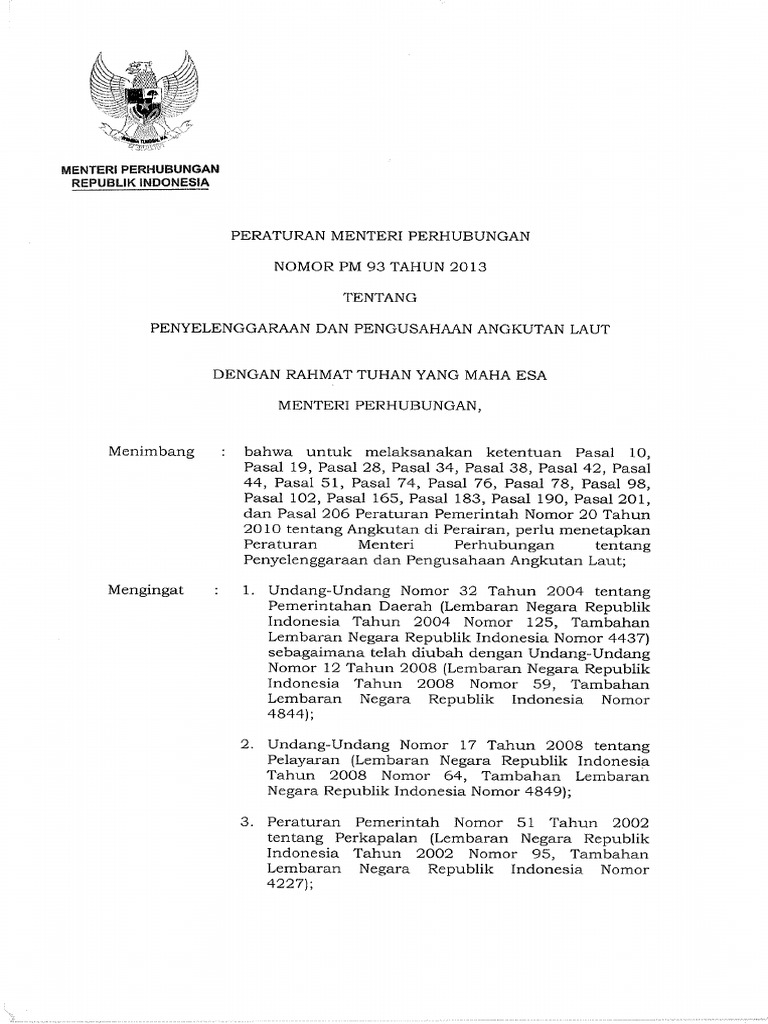 MENTERI PERHUBUNGAN
REPUBLIK INDONESIA

PERATURAN MENTERI PERHUBUNGAN

NOMOR PM 93 TAHUN 2013

TENTANG

PENYELENGGARAAN DAN PENGUSAHAAN ANGKUTAN LAUT

DENGAN RAHMAT TUHAN YANG MAHA ESA

MENTERI PERHUBUNGAN,

Menimbang : bahwa untuk melaksanakan ketentuan Pasal 10, Pasal 19, Pasal 28, Pasal 34, Pasal 38, Pasal 42, Pasal 44, Pasal 51, Pasal 74, Pasal 76, Pasal 78, Pasal 98, Pasal 102, Pasal 165, Pasal 183, Pasal 190, Pasal 201, dan Pasal 206 Peraturan Pemerintah Nomor 20 Tahun 2010 tentang Angkutan di Perairan, perlu menetapkan Peraturan Menteri Perhubungan tentang Penyelenggaraan dan Pengusahaan Angkutan Laut;

Mengingat : 1. Undang-Undang Nomor 32 Tahun 2004 tentang Pemerintahan Daerah (Lembaran Negara Republik Indonesia Tahun 2004 Nomor 125, Tambahan Lembaran Negara Republik Indonesia Nomor 4437) sebagaimana telah diubah dengan Undang-Undang Nomor 12 Tahun 2008 (Lembaran Negara Republik Indonesia Tahun 2008 Nomor 59, Tambahan Lembaran Negara Republik Indonesia Nomor 4844);

2. Undang-Undang Nomor 17 Tahun 2008 tentang Pelayaran (Lembaran Negara Republik Indonesia Tahun 2008 Nomor 64, Tambahan Lembaran Negara Republik Indonesia Nomor 4849);

3. Peraturan Pemerintah Nomor 51 Tahun 2002 tentang Perkapalan (Lembaran Negara Republik Indonesia Tahun 2002 Nomor 95, Tambahan Lembaran Negara Republik Indonesia Nomor 4227);